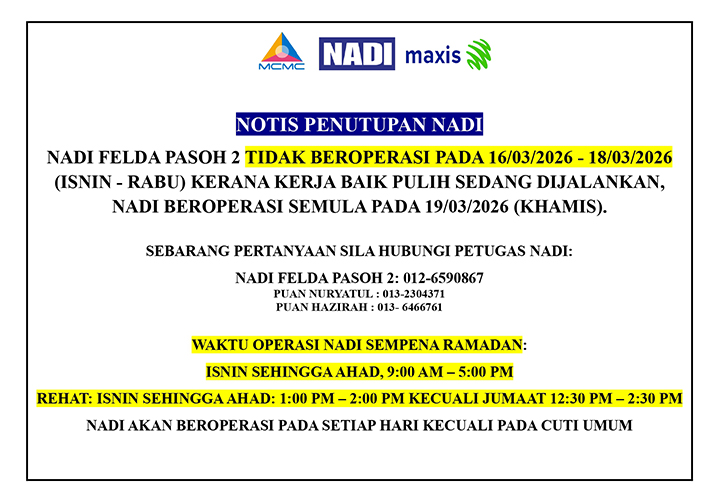 MCMC NADI maxis

NOTIS PENUTUPAN NADI

NADI FELDA PASOH 2 TIDAK BEROPERASI PADA 16/03/2026 - 18/03/2026 (ISNIN - RABU) KERANA KERJA BAIK PULIH SEDANG DIJALANKAN, NADI BEROPERASI SEMULA PADA 19/03/2026 (KHAMIS).

SEBARANG PERTANYAAN SILA HUBUNGI PETUGAS NADI:

NADI FELDA PASOH 2: 012-6590867
PUAN NURYATUL : 013-2304371
PUAN HAZIRAH : 013- 6466761

WAKTU OPERASI NADI SEMPENA RAMADAN:

ISNIN SEHINGGA AHAD, 9:00 AM – 5:00 PM

REHAT: ISNIN SEHINGGA AHAD: 1:00 PM – 2:00 PM KECUALI JUMAAT 12:30 PM – 2:30 PM

NADI AKAN BEROPERASI PADA SETIAP HARI KECUALI PADA CUTI UMUM